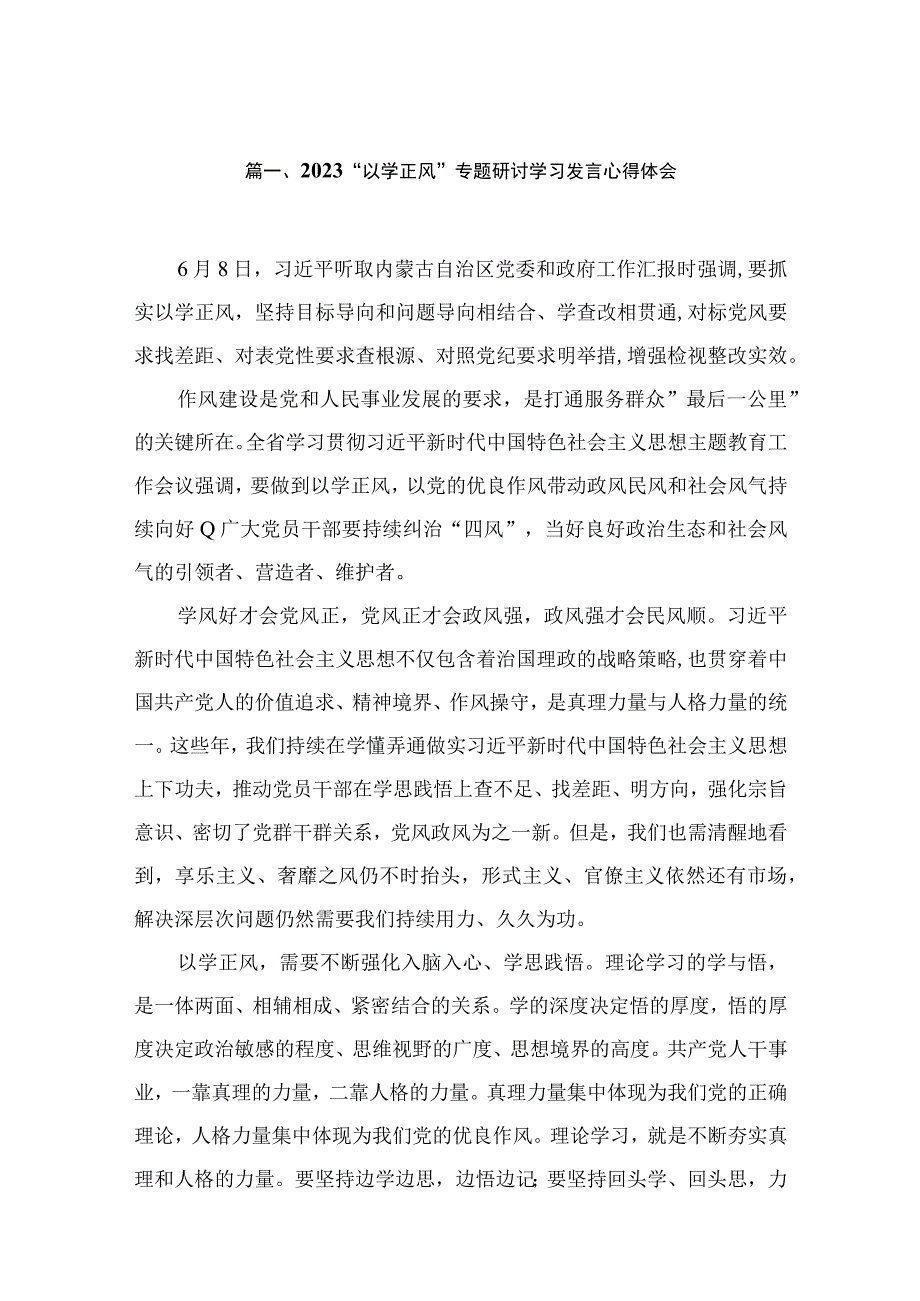 篇一、2023“以学正风”专题研讨学习发言心得体会

6月8日，习近平听取内蒙古自治区党委和政府工作汇报时强调，要抓实以学正风，坚持目标导向和问题导向相结合、学查改相贯通，对标党风要求找差距、对表党性要求查根源、对照党纪要求明举措，增强检视整改实效。

作风建设是党和人民事业发展的要求，是打通服务群众”最后一公里”的关键所在。全省学习贯彻习近平新时代中国特色社会主义思想主题教育工作会议强调，要做到以学正风，以党的优良作风带动政风民风和社会风气持续向好Q广大党员干部要持续纠治“四风”，当好良好政治生态和社会风气的引领者、营造者、维护者。

学风好才会党风正，党风正才会政风强，政风强才会民风顺。习近平新时代中国特色社会主义思想不仅包含着治国理政的战略策略，也贯穿着中国共产党人的价值追求、精神境界、作风操守，是真理力量与人格力量的统一。这些年，我们持续在学懂弄通做实习近平新时代中国特色社会主义思想上下功夫，推动党员干部在学思践悟上查不足、找差距、明方向，强化宗旨意识、密切了党群干群关系，党风政风为之一新。但是，我们也需清醒地看到，享乐主义、奢靡之风仍不时抬头，形式主义、官僚主义依然还有市场，解决深层次问题仍然需要我们持续用力、久久为功。

以学正风，需要不断强化入脑入心、学思践悟。理论学习的学与悟，是一体两面、相辅相成、紧密结合的关系。学的深度决定悟的厚度，悟的厚度决定政治敏感的程度、思维视野的广度、思想境界的高度。共产党人干事业，一靠真理的力量，二靠人格的力量。真理力量集中体现为我们党的正确理论，人格力量集中体现为我们党的优良作风。理论学习，就是不断夯实真理和人格的力量。要坚持边学边思，边悟边记;要坚持回头学、回头思，力